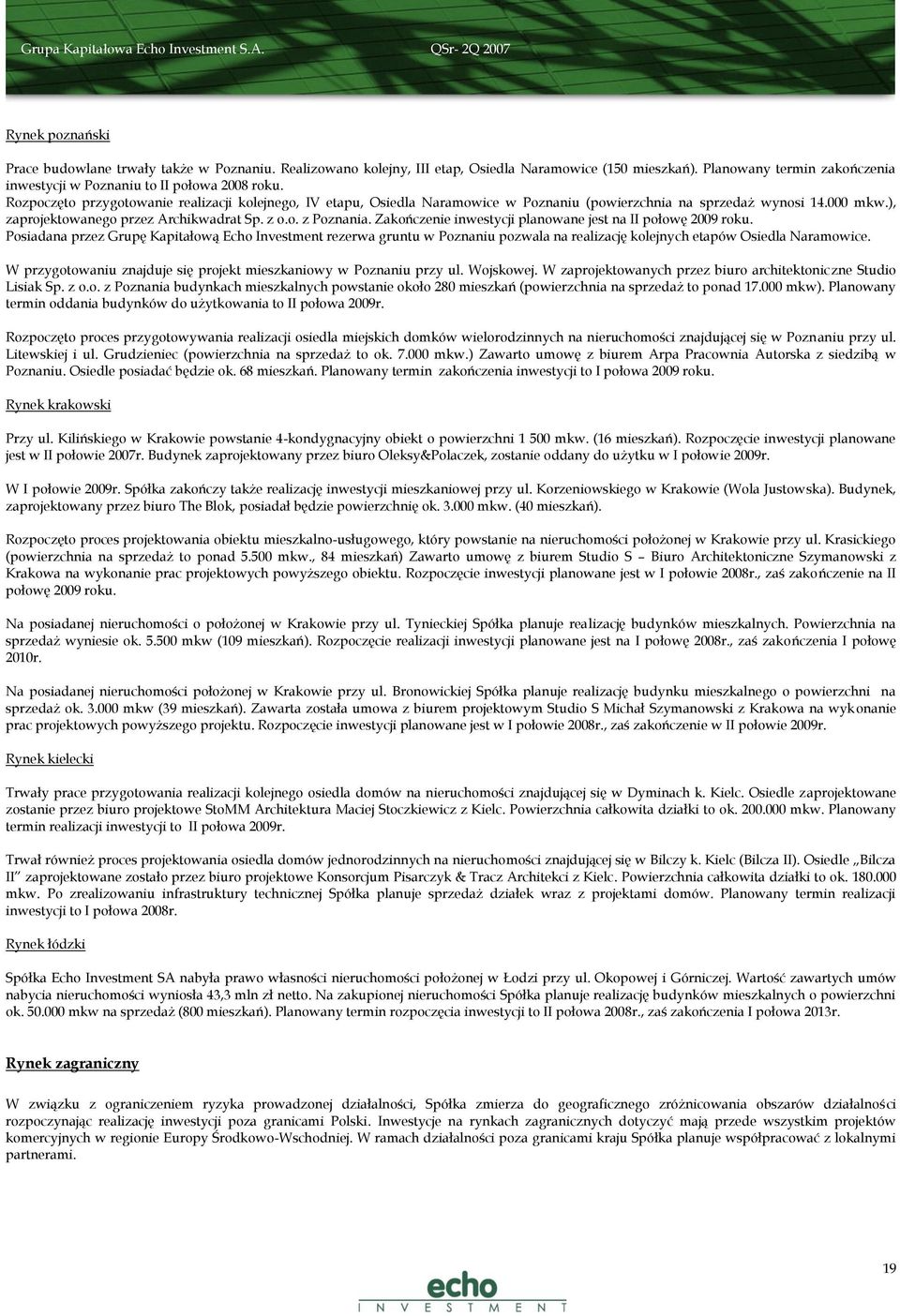 Grupa Kapitałowa Echo Investment S.A. QSr- 2Q 2007

Rynek poznański

Prace budowlane trwały także w Poznaniu. Realizowano kolejny, III etap, Osiedla Naramowice (150 mieszkań). Planowany termin zakończenia inwestycji w Poznaniu to II połowa 2008 roku.
Rozpoczęto przygotowanie realizacji kolejnego, IV etapu, Osiedla Naramowice w Poznaniu (powierzchnia na sprzedaż wynosi 14.000 mkw.), zaprojektowanego przez Archikwadrat Sp. z o.o. z Poznania. Zakończenie inwestycji planowane jest na II połowę 2009 roku.
Posiadana przez Grupę Kapitałową Echo Investment rezerwa gruntu w Poznaniu pozwala na realizację kolejnych etapów Osiedla Naramowice.
W przygotowaniu znajduje się projekt mieszkaniowy w Poznaniu przy ul. Wojskowej. W zaprojektowanych przez biuro architektoniczne Studio Lisiak Sp. z o.o. z Poznania budynkach mieszkalnych powstanie około 280 mieszkań (powierzchnia na sprzedaż to ponad 17.000 mkw). Planowany termin oddania budynków do użytkowania to II połowa 2009r.

Rozpoczęto proces przygotowywania realizacji osiedla miejskich domków wielorodzinnych na nieruchomości znajdującej się w Poznaniu przy ul. Litewskiej i ul. Grudzieniec (powierzchnia na sprzedaż to ok. 7.000 mkw.) Zawarto umowę z biurem Arpa Pracownia Autorska z siedzibą w Poznaniu. Osiedle posiadać będzie ok. 68 mieszkań. Planowany termin zakończenia inwestycji to I połowa 2009 roku.

Rynek krakowski

Przy ul. Kilińskiego w Krakowie powstanie 4-kondygnacyjny obiekt o powierzchni 1 500 mkw. (16 mieszkań). Rozpoczęcie inwestycji planowane jest w II połowie 2007r. Budynek zaprojektowany przez biuro Oleksy&Polaczek, zostanie oddany do użytku w I połowie 2009r.

W I połowie 2009r. Spółka zakończy także realizację inwestycji mieszkaniowej przy ul. Korzeniowskiego w Krakowie (Wola Justowska). Budynek, zaprojektowany przez biuro The Blok, posiadał będzie powierzchnię ok. 3.000 mkw. (40 mieszkań).

Rozpoczęto proces projektowania obiektu mieszkalno-usługowego, który powstanie na nieruchomości położonej w Krakowie przy ul. Krasickiego (powierzchnia na sprzedaż to ponad 5.500 mkw., 84 mieszkań) Zawarto umowę z biurem Studio S – Biuro Architektoniczne Szymanowski z Krakowa na wykonanie prac projektowych powyższego obiektu. Rozpoczęcie inwestycji planowane jest w I połowie 2008r., zaś zakończenie na II połowę 2009 roku.

Na posiadanej nieruchomości o położonej w Krakowie przy ul. Tynieckiej Spółka planuje realizację budynków mieszkalnych. Powierzchnia na sprzedaż wyniesie ok. 5.500 mkw (109 mieszkań). Rozpoczęcie realizacji inwestycji planowane jest na I połowę 2008r., zaś zakończenia I połowę 2010r.

Na posiadanej nieruchomości położonej w Krakowie przy ul. Bronowickiej Spółka planuje realizację budynku mieszkalnego o powierzchni na sprzedaż ok. 3.000 mkw (39 mieszkań). Zawarta została umowa z biurem projektowym Studio S Michał Szymanowski z Krakowa na wykonanie prac projektowych powyższego projektu. Rozpoczęcie inwestycji planowane jest w I połowie 2008r., zaś zakończenie w II połowie 2009r.

Rynek kielecki

Trwały prace przygotowania realizacji kolejnego osiedla domów na nieruchomości znajdującej się w Dyminach k. Kielc. Osiedle zaprojektowane zostanie przez biuro projektowe StoMM Architektura Maciej Stoczkiewicz z Kielc. Powierzchnia całkowita działki to ok. 200.000 mkw. Planowany termin realizacji inwestycji to II połowa 2009r.

Trwał również proces projektowania osiedla domów jednorodzinnych na nieruchomości znajdującej się w Bilczy k. Kielc (Bilcza II). Osiedle „Bilcza II" zaprojektowane zostało przez biuro projektowe Konsorcjum Pisarczyk & Tracz Architekci z Kielc. Powierzchnia całkowita działki to ok. 180.000 mkw. Po zrealizowaniu infrastruktury technicznej Spółka planuje sprzedaż działek wraz z projektami domów. Planowany termin realizacji inwestycji to I połowa 2008r.

Rynek łódzki

Spółka Echo Investment SA nabyła prawo własności nieruchomości położonej w Łodzi przy ul. Okopowej i Górniczej. Wartość zawartych umów nabycia nieruchomości wyniosła 43,3 mln zł netto. Na zakupionej nieruchomości Spółka planuje realizację budynków mieszkalnych o powierzchni ok. 50.000 mkw na sprzedaż (800 mieszkań). Planowany termin rozpoczęcia inwestycji to II połowa 2008r., zaś zakończenia I połowa 2013r.

Rynek zagraniczny

W związku z ograniczeniem ryzyka prowadzonej działalności, Spółka zmierza do geograficznego zróżnicowania obszarów działalności rozpoczynając realizację inwestycji poza granicami Polski. Inwestycje na rynkach zagranicznych dotyczyć mają przede wszystkim projektów komercyjnych w regionie Europy Środkowo-Wschodniej. W ramach działalności poza granicami kraju Spółka planuje współpracować z lokalnymi partnerami.

19

echo INVESTMENT